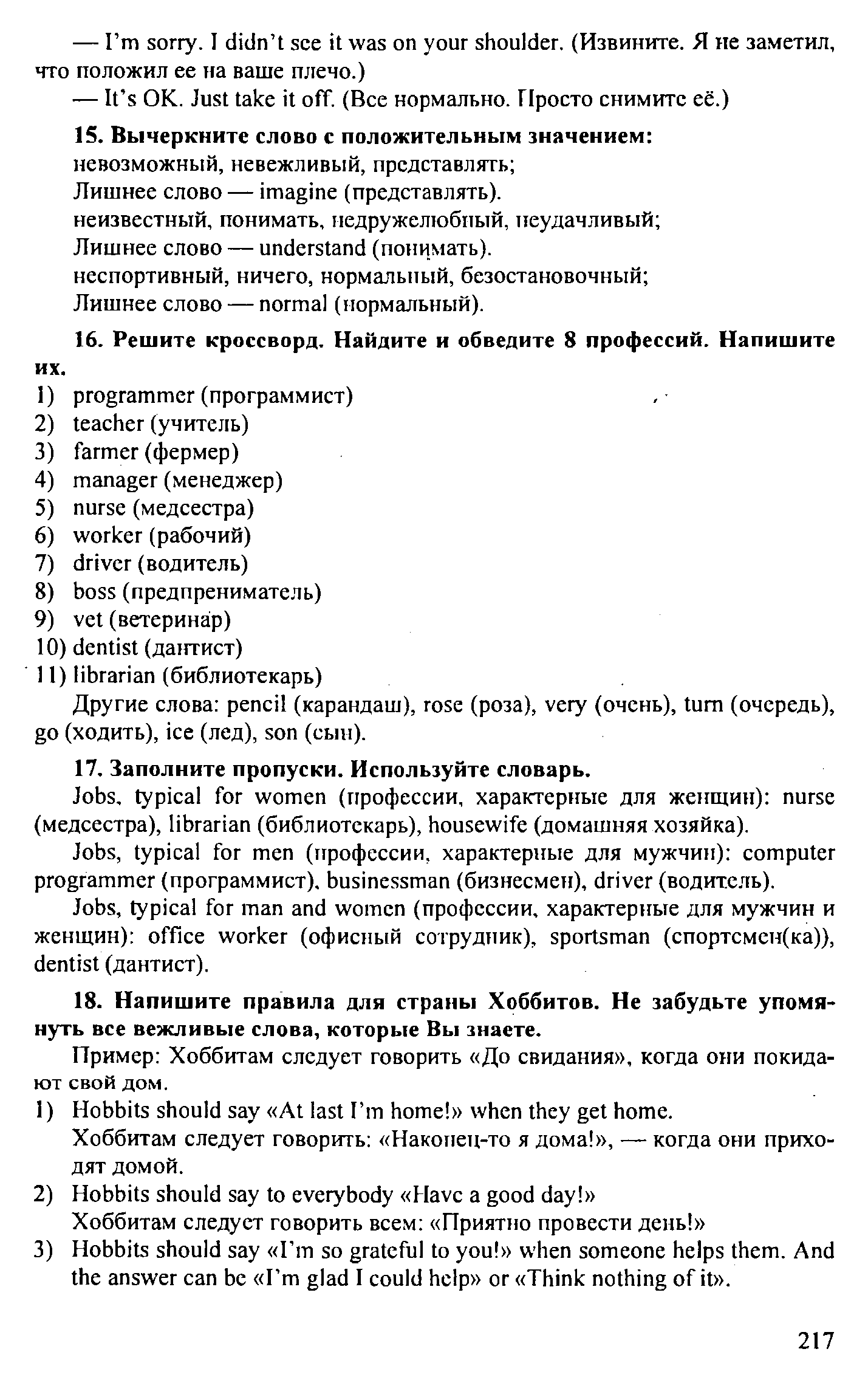 — I'm sorry. I didn't see it was on your shoulder. (Извините. Я не заметил, что положил ее на ваше плечо.)

— It's OK. Just take it off. (Все нормально. Просто снимите её.)

**15. Вычеркните слово с положительным значением:**

невозможный, невежливый, представлять;
Лишнее слово — imagine (представлять).
неизвестный, понимать, недружелюбный, неудачливый;
Лишнее слово — understand (понимать).
неспортивный, ничего, нормальный, безостановочный;
Лишнее слово — normal (нормальный).

**16. Решите кроссворд. Найдите и обведите 8 профессий. Напишите их.**

1) programmer (программист)
2) teacher (учитель)
3) farmer (фермер)
4) manager (менеджер)
5) nurse (медсестра)
6) worker (рабочий)
7) driver (водитель)
8) boss (предпрениматель)
9) vet (ветеринар)
10) dentist (дантист)
11) librarian (библиотекарь)

Другие слова: pencil (карандаш), rose (роза), very (очень), turn (очередь), go (ходить), ice (лед), son (сын).

**17. Заполните пропуски. Используйте словарь.**

Jobs, typical for women (профессии, характерные для женщин): nurse (медсестра), librarian (библиотекарь), housewife (домашняя хозяйка).

Jobs, typical for men (профессии, характерные для мужчин): computer programmer (программист), businessman (бизнесмен), driver (водитель).

Jobs, typical for man and women (профессии, характерные для мужчин и женщин): office worker (офисный сотрудник), sportsman (спортсмен(ка)), dentist (дантист).

**18. Напишите правила для страны Хоббитов. Не забудьте упомянуть все вежливые слова, которые Вы знаете.**

Пример: Хоббитам следует говорить «До свидания», когда они покидают свой дом.

1) Hobbits should say «At last I'm home!» when they get home.
Хоббитам следует говорить: «Наконец-то я дома!», — когда они приходят домой.
2) Hobbits should say to everybody «Have a good day!»
Хоббитам следует говорить всем: «Приятно провести день!»
3) Hobbits should say «I'm so grateful to you!» when someone helps them. And the answer can be «I'm glad I could help» or «Think nothing of it».

217